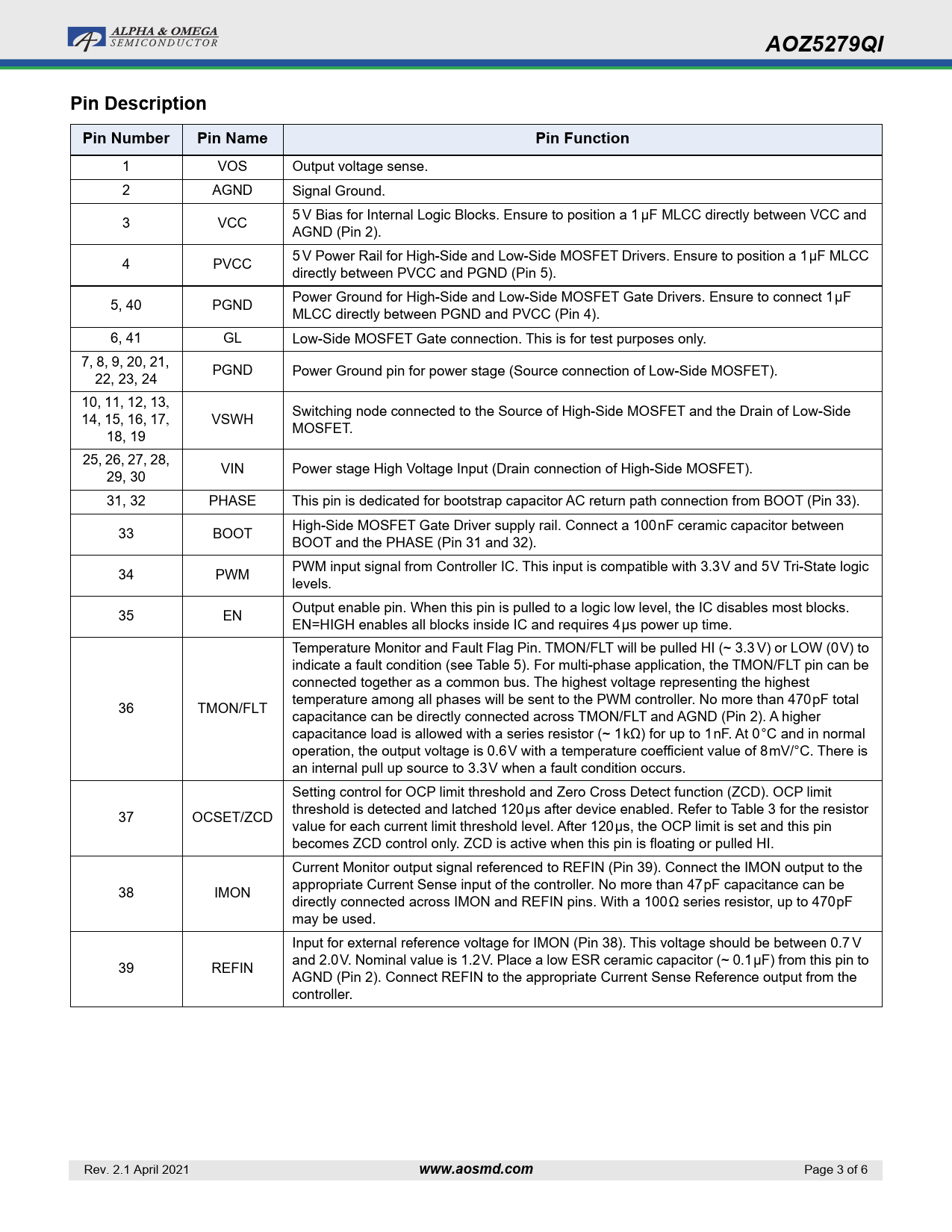 ALPHA & OMEGA SEMICONDUCTOR

AOZ5279QI

Pin Description

| Pin Number | Pin Name | Pin Function |
|---|---|---|
| 1 | VOS | Output voltage sense. |
| 2 | AGND | Signal Ground. |
| 3 | VCC | 5V Bias for Internal Logic Blocks. Ensure to position a 1µF MLCC directly between VCC and AGND (Pin 2). |
| 4 | PVCC | 5V Power Rail for High-Side and Low-Side MOSFET Drivers. Ensure to position a 1µF MLCC directly between PVCC and PGND (Pin 5). |
| 5, 40 | PGND | Power Ground for High-Side and Low-Side MOSFET Gate Drivers. Ensure to connect 1µF MLCC directly between PGND and PVCC (Pin 4). |
| 6, 41 | GL | Low-Side MOSFET Gate connection. This is for test purposes only. |
| 7, 8, 9, 20, 21, 22, 23, 24 | PGND | Power Ground pin for power stage (Source connection of Low-Side MOSFET). |
| 10, 11, 12, 13, 14, 15, 16, 17, 18, 19 | VSWH | Switching node connected to the Source of High-Side MOSFET and the Drain of Low-Side MOSFET. |
| 25, 26, 27, 28, 29, 30 | VIN | Power stage High Voltage Input (Drain connection of High-Side MOSFET). |
| 31, 32 | PHASE | This pin is dedicated for bootstrap capacitor AC return path connection from BOOT (Pin 33). |
| 33 | BOOT | High-Side MOSFET Gate Driver supply rail. Connect a 100nF ceramic capacitor between BOOT and the PHASE (Pin 31 and 32). |
| 34 | PWM | PWM input signal from Controller IC. This input is compatible with 3.3V and 5V Tri-State logic levels. |
| 35 | EN | Output enable pin. When this pin is pulled to a logic low level, the IC disables most blocks. EN=HIGH enables all blocks inside IC and requires 4µs power up time. |
| 36 | TMON/FLT | Temperature Monitor and Fault Flag Pin. TMON/FLT will be pulled HI (~ 3.3V) or LOW (0V) to indicate a fault condition (see Table 5). For multi-phase application, the TMON/FLT pin can be connected together as a common bus. The highest voltage representing the highest temperature among all phases will be sent to the PWM controller. No more than 470pF total capacitance can be directly connected across TMON/FLT and AGND (Pin 2). A higher capacitance load is allowed with a series resistor (~ 1kΩ) for up to 1nF. At 0°C and in normal operation, the output voltage is 0.6V with a temperature coefficient value of 8mV/°C. There is an internal pull up source to 3.3V when a fault condition occurs. |
| 37 | OCSET/ZCD | Setting control for OCP limit threshold and Zero Cross Detect function (ZCD). OCP limit threshold is detected and latched 120µs after device enabled. Refer to Table 3 for the resistor value for each current limit threshold level. After 120µs, the OCP limit is set and this pin becomes ZCD control only. ZCD is active when this pin is floating or pulled HI. |
| 38 | IMON | Current Monitor output signal referenced to REFIN (Pin 39). Connect the IMON output to the appropriate Current Sense input of the controller. No more than 47pF capacitance can be directly connected across IMON and REFIN pins. With a 100Ω series resistor, up to 470pF may be used. |
| 39 | REFIN | Input for external reference voltage for IMON (Pin 38). This voltage should be between 0.7V and 2.0V. Nominal value is 1.2V. Place a low ESR ceramic capacitor (~ 0.1µF) from this pin to AGND (Pin 2). Connect REFIN to the appropriate Current Sense Reference output from the controller. |

Rev. 2.1 April 2021 www.aosmd.com Page 3 of 6